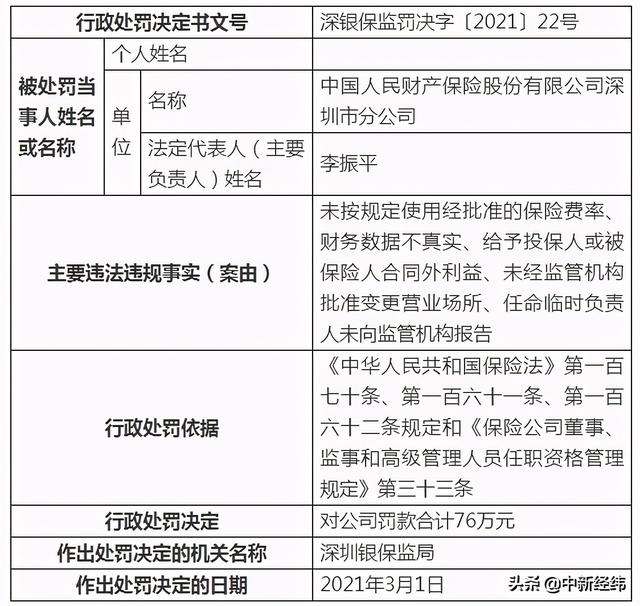 | 行政处罚决定书文号 | | | 深银保监罚决字〔2021〕22号 |
|---|---|---|---|
| 被处罚当事人姓名或名称 | 个人姓名 | | |
| | 单位 | 名称 | 中国人民财产保险股份有限公司深圳市分公司 |
| | | 法定代表人（主要负责人）姓名 | 李振平 |
| 主要违法违规事实（案由） | | | 未按规定使用经批准的保险费率、财务数据不真实、给予投保人或被保险人合同外利益、未经监管机构批准变更营业场所、任命临时负责人未向监管机构报告 |
| 行政处罚依据 | | | 《中华人民共和国保险法》第一百七十条、第一百六十一条、第一百六十二条规定和《保险公司董事、监事和高级管理人员任职资格管理规定》第三十三条 |
| 行政处罚决定 | | | 对公司罚款合计76万元 |
| 作出处罚决定的机关名称 | | | 深圳银保监局 |
| 作出处罚决定的日期 | | | 2021年3月1日 |

头条 @中新经纬